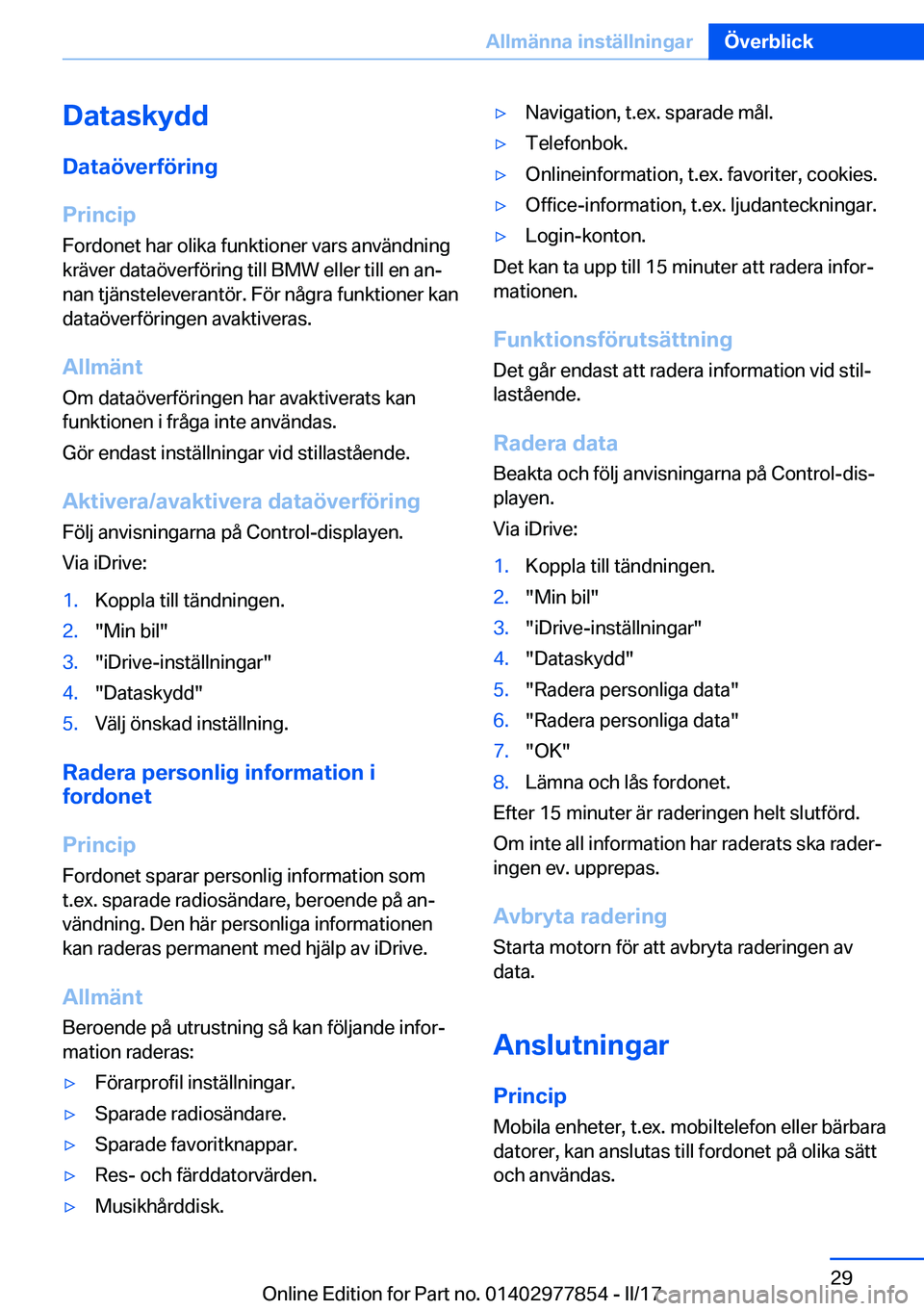 Allmänna inställningar Överblick

Dataskydd

Dataöverföring

Princip

Fordonet har olika funktioner vars användning kräver dataöverföring till BMW eller till en annan tjänsteleverantör. För några funktioner kan dataöverföringen avaktiveras.

Allmänt

Om dataöverföringen har avaktiverats kan funktionen i fråga inte användas.

Gör endast inställningar vid stillastående.

Aktivera/avaktivera dataöverföring

Följ anvisningarna på Control-displayen.

Via iDrive:

1. Koppla till tändningen.
2. "Min bil"
3. "iDrive-inställningar"
4. "Dataskydd"
5. Välj önskad inställning.

Radera personlig information i fordonet

Princip

Fordonet sparar personlig information som t.ex. sparade radiosändare, beroende på användning. Den här personliga informationen kan raderas permanent med hjälp av iDrive.

Allmänt

Beroende på utrustning så kan följande information raderas:

▷ Förarprofil inställningar.
▷ Sparade radiosändare.
▷ Sparade favoritknappar.
▷ Res- och färddatorvärden.
▷ Musikhårddisk.
▷ Navigation, t.ex. sparade mål.
▷ Telefonbok.
▷ Onlineinformation, t.ex. favoriter, cookies.
▷ Office-information, t.ex. ljudanteckningar.
▷ Login-konton.

Det kan ta upp till 15 minuter att radera informationen.

Funktionsförutsättning

Det går endast att radera information vid stillastående.

Radera data

Beakta och följ anvisningarna på Control-displayen.

Via iDrive:

1. Koppla till tändningen.
2. "Min bil"
3. "iDrive-inställningar"
4. "Dataskydd"
5. "Radera personliga data"
6. "Radera personliga data"
7. "OK"
8. Lämna och lås fordonet.

Efter 15 minuter är raderingen helt slutförd.

Om inte all information har raderats ska raderingen ev. upprepas.

Avbryta radering

Starta motorn för att avbryta raderingen av data.

Anslutningar

Princip

Mobila enheter, t.ex. mobiltelefon eller bärbara datorer, kan anslutas till fordonet på olika sätt och användas.

29

Online Edition for Part no. 01402977854 - II/17 carmanualsonline.info